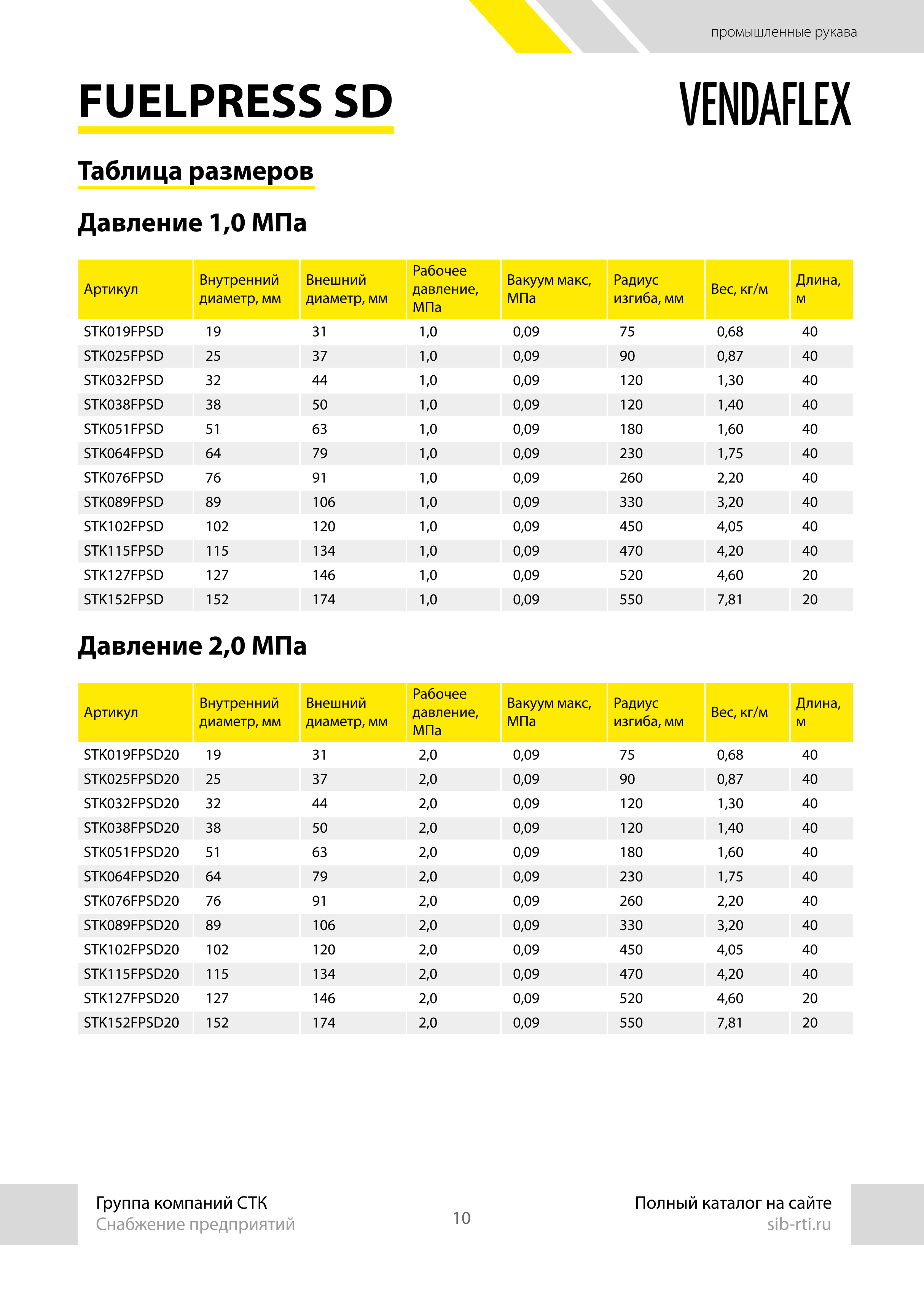 промышленные рукава

FUELPRESS SD

VENDAFLEX

Таблица размеров

Давление 1,0 МПа

| Артикул | Внутренний диаметр, мм | Внешний диаметр, мм | Рабочее давление, МПа | Вакуум макс, МПа | Радиус изгиба, мм | Вес, кг/м | Длина, м |
|---|---|---|---|---|---|---|---|
| STK019FPSD | 19 | 31 | 1,0 | 0,09 | 75 | 0,68 | 40 |
| STK025FPSD | 25 | 37 | 1,0 | 0,09 | 90 | 0,87 | 40 |
| STK032FPSD | 32 | 44 | 1,0 | 0,09 | 120 | 1,30 | 40 |
| STK038FPSD | 38 | 50 | 1,0 | 0,09 | 120 | 1,40 | 40 |
| STK051FPSD | 51 | 63 | 1,0 | 0,09 | 180 | 1,60 | 40 |
| STK064FPSD | 64 | 79 | 1,0 | 0,09 | 230 | 1,75 | 40 |
| STK076FPSD | 76 | 91 | 1,0 | 0,09 | 260 | 2,20 | 40 |
| STK089FPSD | 89 | 106 | 1,0 | 0,09 | 330 | 3,20 | 40 |
| STK102FPSD | 102 | 120 | 1,0 | 0,09 | 450 | 4,05 | 40 |
| STK115FPSD | 115 | 134 | 1,0 | 0,09 | 470 | 4,20 | 40 |
| STK127FPSD | 127 | 146 | 1,0 | 0,09 | 520 | 4,60 | 20 |
| STK152FPSD | 152 | 174 | 1,0 | 0,09 | 550 | 7,81 | 20 |

Давление 2,0 МПа

| Артикул | Внутренний диаметр, мм | Внешний диаметр, мм | Рабочее давление, МПа | Вакуум макс, МПа | Радиус изгиба, мм | Вес, кг/м | Длина, м |
|---|---|---|---|---|---|---|---|
| STK019FPSD20 | 19 | 31 | 2,0 | 0,09 | 75 | 0,68 | 40 |
| STK025FPSD20 | 25 | 37 | 2,0 | 0,09 | 90 | 0,87 | 40 |
| STK032FPSD20 | 32 | 44 | 2,0 | 0,09 | 120 | 1,30 | 40 |
| STK038FPSD20 | 38 | 50 | 2,0 | 0,09 | 120 | 1,40 | 40 |
| STK051FPSD20 | 51 | 63 | 2,0 | 0,09 | 180 | 1,60 | 40 |
| STK064FPSD20 | 64 | 79 | 2,0 | 0,09 | 230 | 1,75 | 40 |
| STK076FPSD20 | 76 | 91 | 2,0 | 0,09 | 260 | 2,20 | 40 |
| STK089FPSD20 | 89 | 106 | 2,0 | 0,09 | 330 | 3,20 | 40 |
| STK102FPSD20 | 102 | 120 | 2,0 | 0,09 | 450 | 4,05 | 40 |
| STK115FPSD20 | 115 | 134 | 2,0 | 0,09 | 470 | 4,20 | 40 |
| STK127FPSD20 | 127 | 146 | 2,0 | 0,09 | 520 | 4,60 | 20 |
| STK152FPSD20 | 152 | 174 | 2,0 | 0,09 | 550 | 7,81 | 20 |

Группа компаний СТК
Снабжение предприятий

10

Полный каталог на сайте
sib-rti.ru